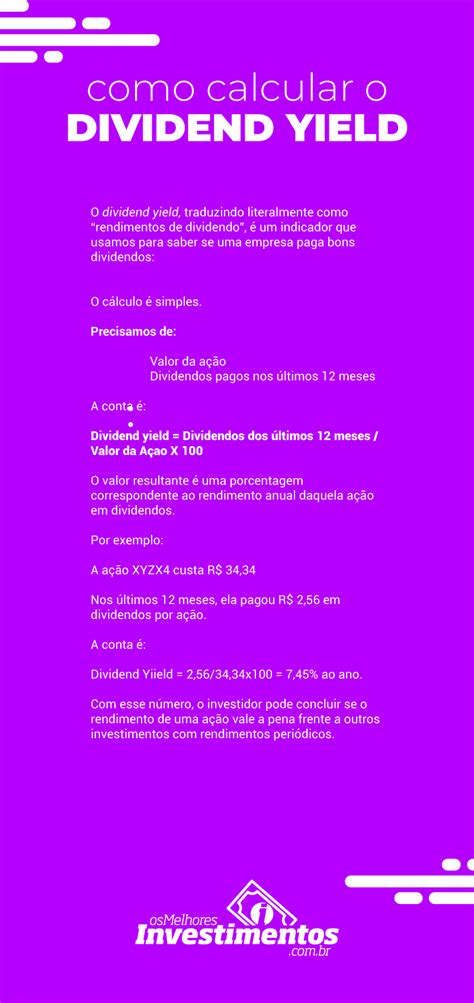 como calcular o
DIVIDEND YIELD

O dividend yield, traduzindo literalmente como "rendimentos de dividendo", é um indicador que usamos para saber se uma empresa paga bons dividendos:

O cálculo é simples.

Precisamos de:

Valor da ação
Dividendos pagos nos últimos 12 meses

A conta é:

Dividend yield = Dividendos dos últimos 12 meses / Valor da Açao X 100

O valor resultante é uma porcentagem correspondente ao rendimento anual daquela ação em dividendos.

Por exemplo:

A ação XYZX4 custa R$ 34,34

Nos últimos 12 meses, ela pagou R$ 2,56 em dividendos por ação.

A conta é:

Dividend Yiield = 2,56/34,34x100 = 7,45% ao ano.

Com esse número, o investidor pode concluir se o rendimento de uma ação vale a pena frente a outros investimentos com rendimentos periódicos.

osMelhores
Investimentos
.com.br